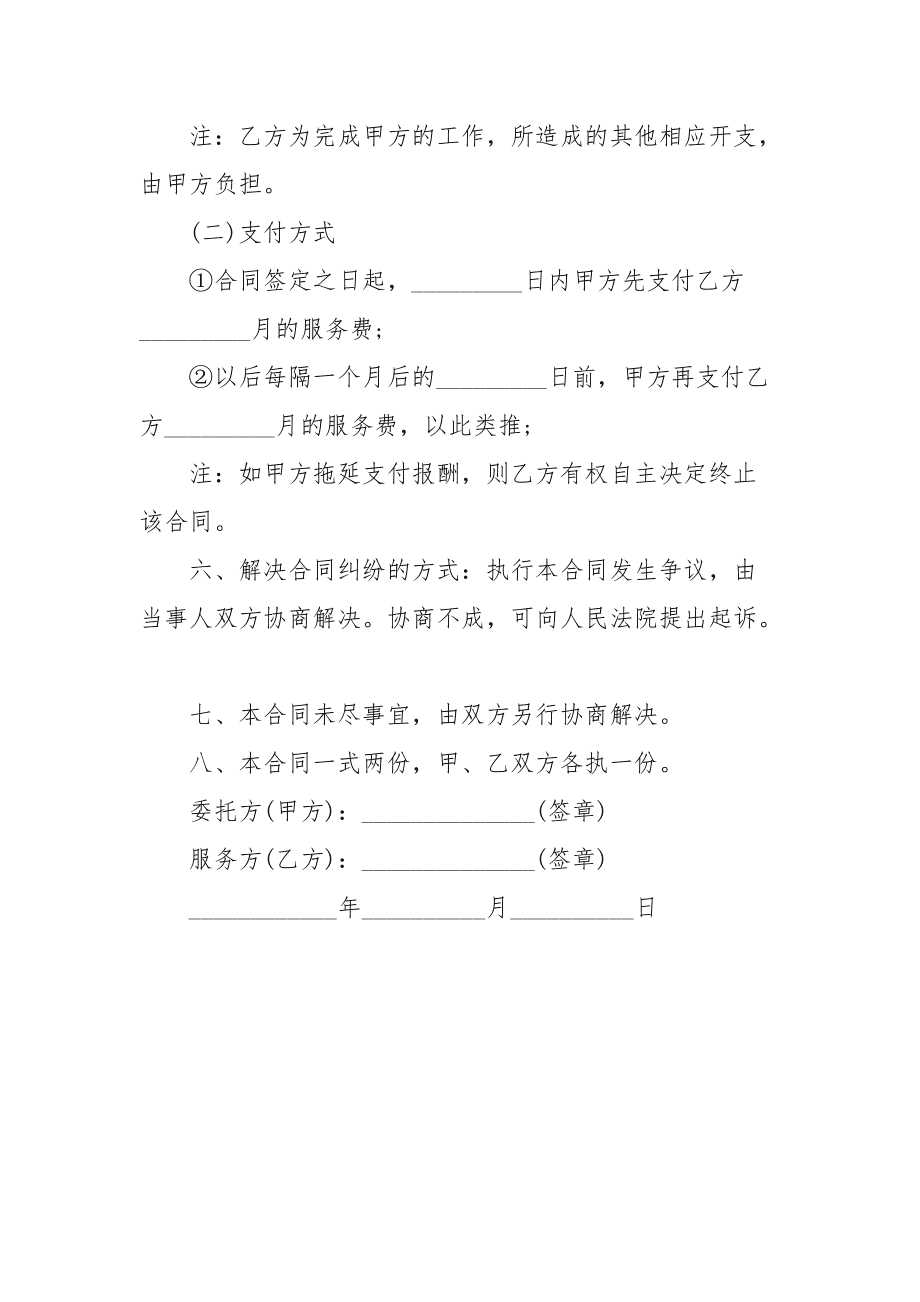 注：乙方为完成甲方的工作，所造成的其他相应开支，由甲方负担。

(二)支付方式

①合同签定之日起，_________日内甲方先支付乙方_________月的服务费；

②以后每隔一个月后的_________日前，甲方再支付乙方_________月的服务费，以此类推；

注：如甲方拖延支付报酬，则乙方有权自主决定终止该合同。

六、解决合同纠纷的方式：执行本合同发生争议，由当事人双方协商解决。协商不成，可向人民法院提出起诉。

七、本合同未尽事宜，由双方另行协商解决。

八、本合同一式两份，甲、乙双方各执一份。

委托方(甲方)：______________(签章)

服务方(乙方)：______________(签章)

____________年__________月__________日